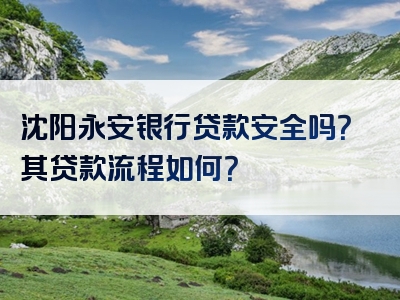 沈阳永安银行贷款安全吗?
其贷款流程如何?